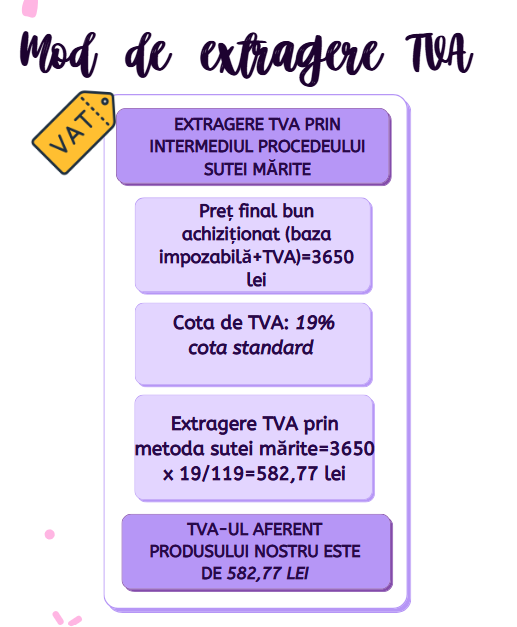 Mod de extragere TVA

VAT

EXTRAGERE TVA PRIN INTERMEDIUL PROCEDEULUI SUTEI MĂRITE

Preț final bun achiziționat (baza impozabilă+TVA)=3650 lei

Cota de TVA: 19% cota standard

Extragere TVA prin metoda sutei mărite=3650 x 19/119=582,77 lei

TVA-UL AFERENT PRODUSULUI NOSTRU ESTE DE 582,77 LEI